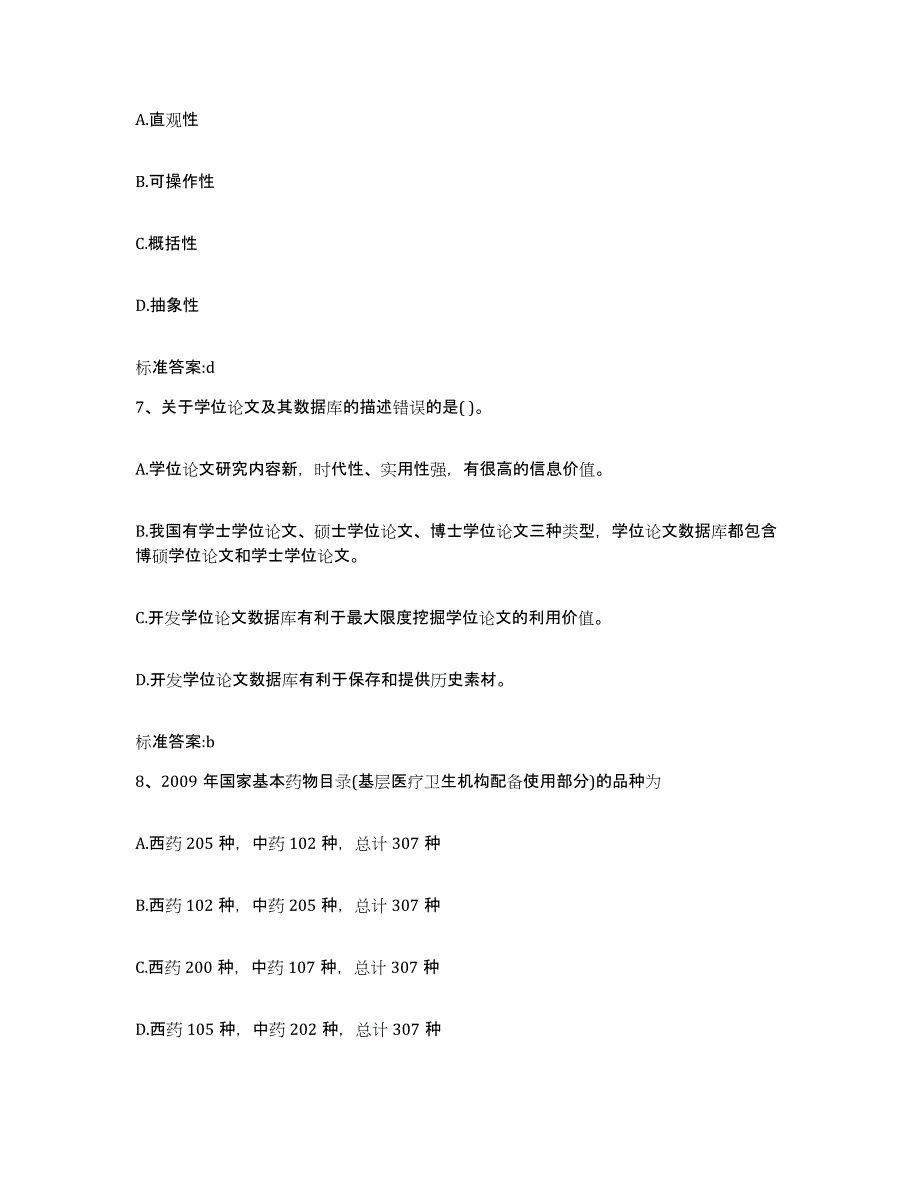 A.直观性

B.可操作性

C.概括性

D.抽象性

标准答案:d

7、关于学位论文及其数据库的描述错误的是( )。

A.学位论文研究内容新，时代性、实用性强，有很高的信息价值。

B.我国有学士学位论文、硕士学位论文、博士学位论文三种类型，学位论文数据库都包含博硕学位论文和学士学位论文。

C.开发学位论文数据库有利于最大限度挖掘学位论文的利用价值。

D.开发学位论文数据库有利于保存和提供历史素材。

标准答案:b

8、2009 年国家基本药物目录(基层医疗卫生机构配备使用部分)的品种为

A.西药 205 种，中药 102 种，总计 307 种

B.西药 102 种，中药 205 种，总计 307 种

C.西药 200 种，中药 107 种，总计 307 种

D.西药 105 种，中药 202 种，总计 307 种